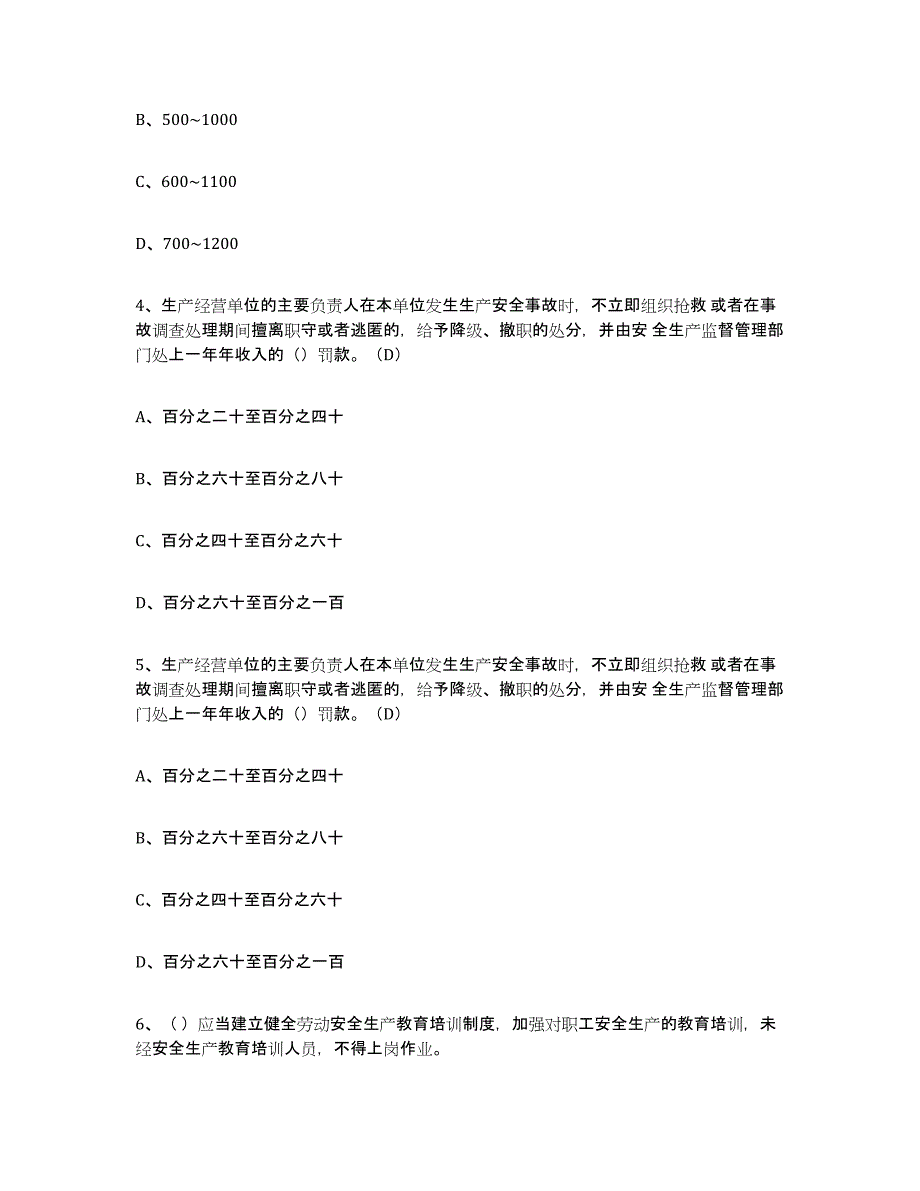 B、500~1000

C、600~1100

D、700~1200

4、生产经营单位的主要负责人在本单位发生生产安全事故时，不立即组织抢救 或者在事故调查处理期间擅离职守或者逃匿的，给予降级、撤职的处分，并由安 全生产监督管理部门处上一年年收入的（）罚款。（D）

A、百分之二十至百分之四十

B、百分之六十至百分之八十

C、百分之四十至百分之六十

D、百分之六十至百分之一百

5、生产经营单位的主要负责人在本单位发生生产安全事故时，不立即组织抢救 或者在事故调查处理期间擅离职守或者逃匿的，给予降级、撤职的处分，并由安 全生产监督管理部门处上一年年收入的（）罚款。（D）

A、百分之二十至百分之四十

B、百分之六十至百分之八十

C、百分之四十至百分之六十

D、百分之六十至百分之一百

6、（ ）应当建立健全劳动安全生产教育培训制度，加强对职工安全生产的教育培训，未经安全生产教育培训人员，不得上岗作业。